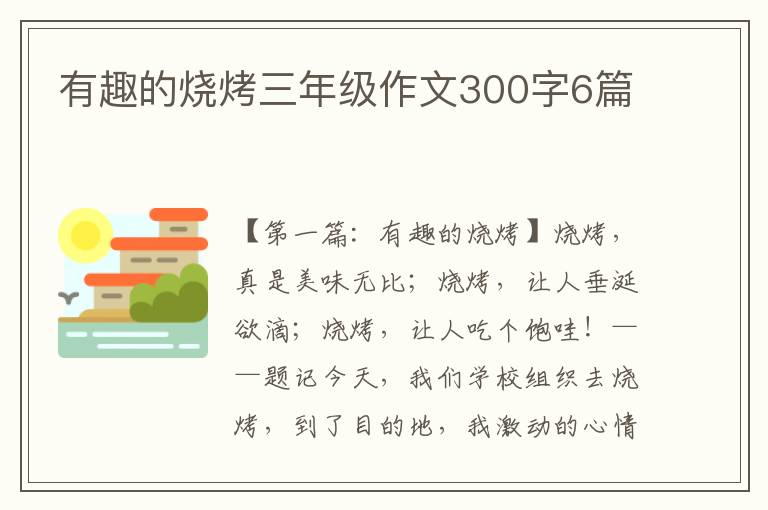 有趣的烧烤三年级作文300字6篇

【第一篇：有趣的烧烤】烧烤，真是美味无比；烧烤，让人垂涎欲滴；烧烤，让人吃个饱哇！——题记今天，我们学校组织去烧烤，到了目的地，我激动的心情